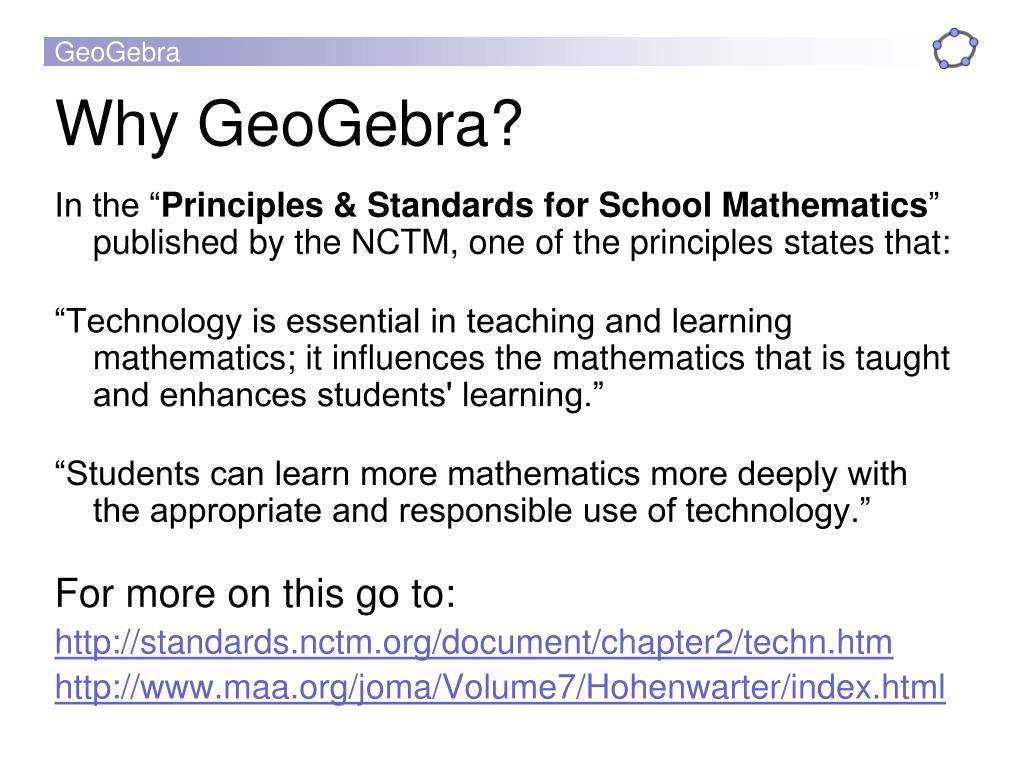 GeoGebra

Why GeoGebra?

In the “Principles & Standards for School Mathematics” published by the NCTM, one of the principles states that:

“Technology is essential in teaching and learning mathematics; it influences the mathematics that is taught and enhances students' learning.”

“Students can learn more mathematics more deeply with the appropriate and responsible use of technology.”

For more on this go to:

http://standards.nctm.org/document/chapter2/techn.htm

http://www.maa.org/joma/Volume7/Hohenwarter/index.html